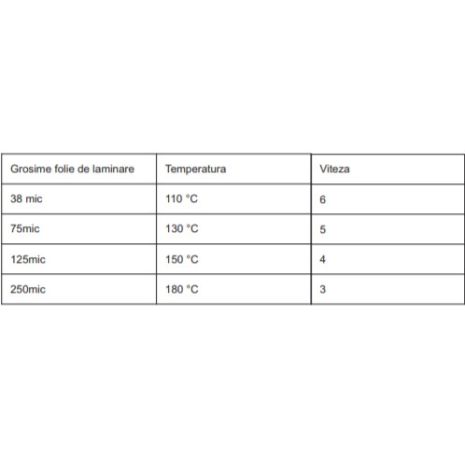 | Grosime folie de laminare | Temperatura | Viteza |
|---|---|---|
| 38 mic | 110 °C | 6 |
| 75mic | 130 °C | 5 |
| 125mic | 150 °C | 4 |
| 250mic | 180 °C | 3 |